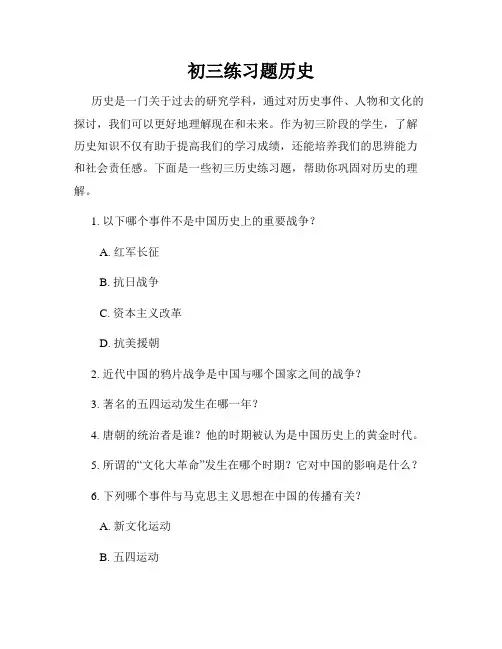 初三练习题历史

历史是一门关于过去的研究学科，通过对历史事件、人物和文化的探讨，我们可以更好地理解现在和未来。作为初三阶段的学生，了解历史知识不仅有助于提高我们的学习成绩，还能培养我们的思辨能力和社会责任感。下面是一些初三历史练习题，帮助你巩固对历史的理解。

1. 以下哪个事件不是中国历史上的重要战争？

A. 红军长征

B. 抗日战争

C. 资本主义改革

D. 抗美援朝

2. 近代中国的鸦片战争是中国与哪个国家之间的战争？

3. 著名的五四运动发生在哪一年？

4. 唐朝的统治者是谁？他的时期被认为是中国历史上的黄金时代。

5. 所谓的“文化大革命”发生在哪个时期？它对中国的影响是什么？

6. 下列哪个事件与马克思主义思想在中国的传播有关？

A. 新文化运动

B. 五四运动